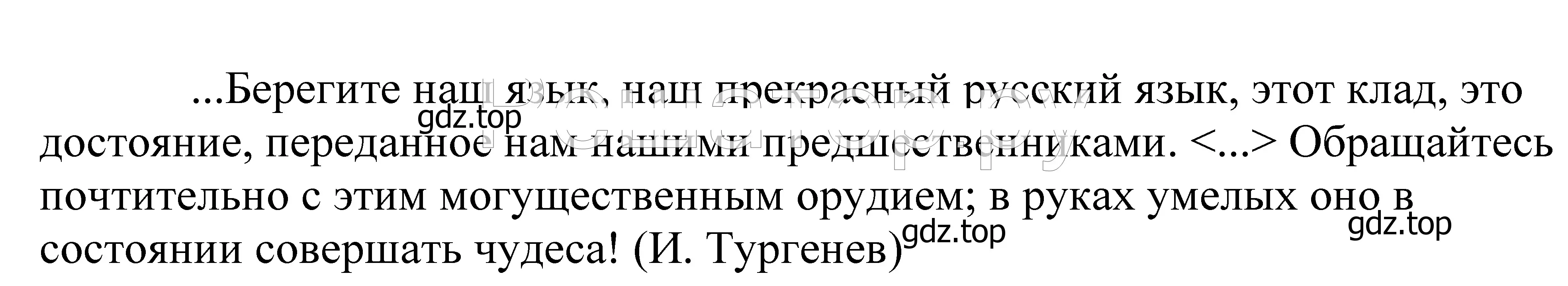 ...Берегите наш язык, наш прекрасный русский язык, этот клад, это достояние, переданное нам нашими предшественниками. <...> Обращайтесь почтительно с этим могущественным орудием; в руках умелых оно в состоянии совершать чудеса! (И. Тургенев)

gdz.top gdz.top gdz.top